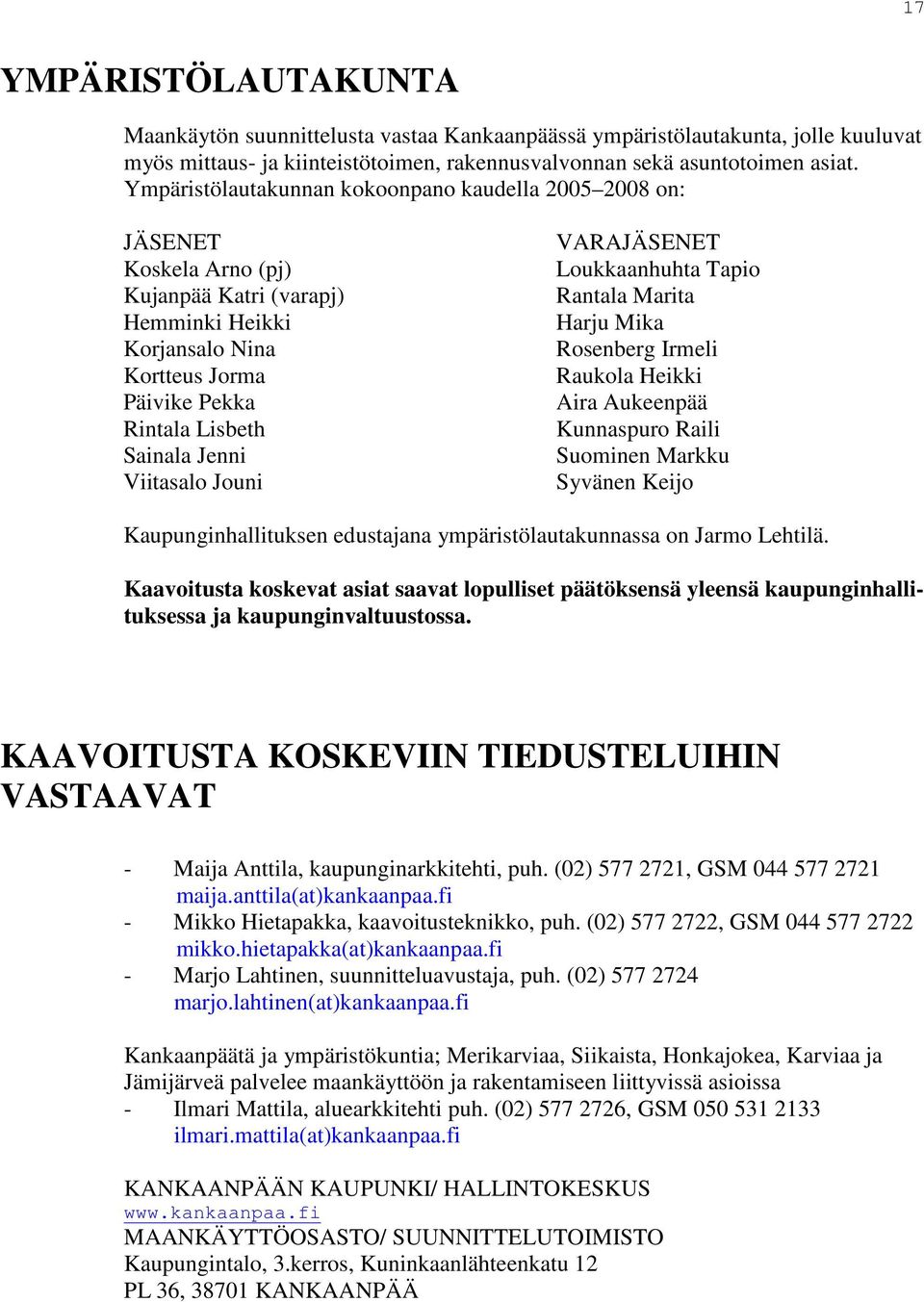 17

YMPÄRISTÖLAUTAKUNTA

Maankäytön suunnittelusta vastaa Kankaanpäässä ympäristölautakunta, jolle kuuluvat myös mittaus- ja kiinteistötoimen, rakennusvalvonnan sekä asuntotoimen asiat. Ympäristölautakunnan kokoonpano kaudella 2005–2008 on:

JÄSENET
Koskela Arno (pj)
Kujanpää Katri (varapj)
Hemminki Heikki
Korjansalo Nina
Kortteus Jorma
Päivike Pekka
Rintala Lisbeth
Sainala Jenni
Viitasalo Jouni

VARAJÄSENET
Loukkaanhuhta Tapio
Rantala Marita
Harju Mika
Rosenberg Irmeli
Raukola Heikki
Aira Aukeenpää
Kunnaspuro Raili
Suominen Markku
Syvänen Keijo

Kaupunginhallituksen edustajana ympäristölautakunnassa on Jarmo Lehtilä.

Kaavoitusta koskevat asiat saavat lopulliset päätöksensä yleensä kaupunginhallituksessa ja kaupunginvaltuustossa.

KAAVOITUSTA KOSKEVIIN TIEDUSTELUIHIN VASTAAVAT

- Maija Anttila, kaupunginarkkitehti, puh. (02) 577 2721, GSM 044 577 2721
maija.anttila(at)kankaanpaa.fi
- Mikko Hietapakka, kaavoitusteknikko, puh. (02) 577 2722, GSM 044 577 2722
mikko.hietapakka(at)kankaanpaa.fi
- Marjo Lahtinen, suunnitteluavustaja, puh. (02) 577 2724
marjo.lahtinen(at)kankaanpaa.fi

Kankaanpäätä ja ympäristökuntia; Merikarviaa, Siikaista, Honkajokea, Karviaa ja Jämijärveä palvelee maankäyttöön ja rakentamiseen liittyvissä asioissa
- Ilmari Mattila, aluearkkitehti puh. (02) 577 2726, GSM 050 531 2133
ilmari.mattila(at)kankaanpaa.fi

KANKAANPÄÄN KAUPUNKI/ HALLINTOKESKUS
www.kankaanpaa.fi
MAANKÄYTTÖOSASTO/ SUUNNITTELUTOIMISTO
Kaupungintalo, 3.kerros, Kuninkaanlähteenkatu 12
PL 36, 38701 KANKAANPÄÄ